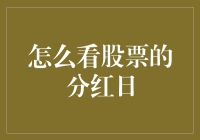 怎么看股票的分红日